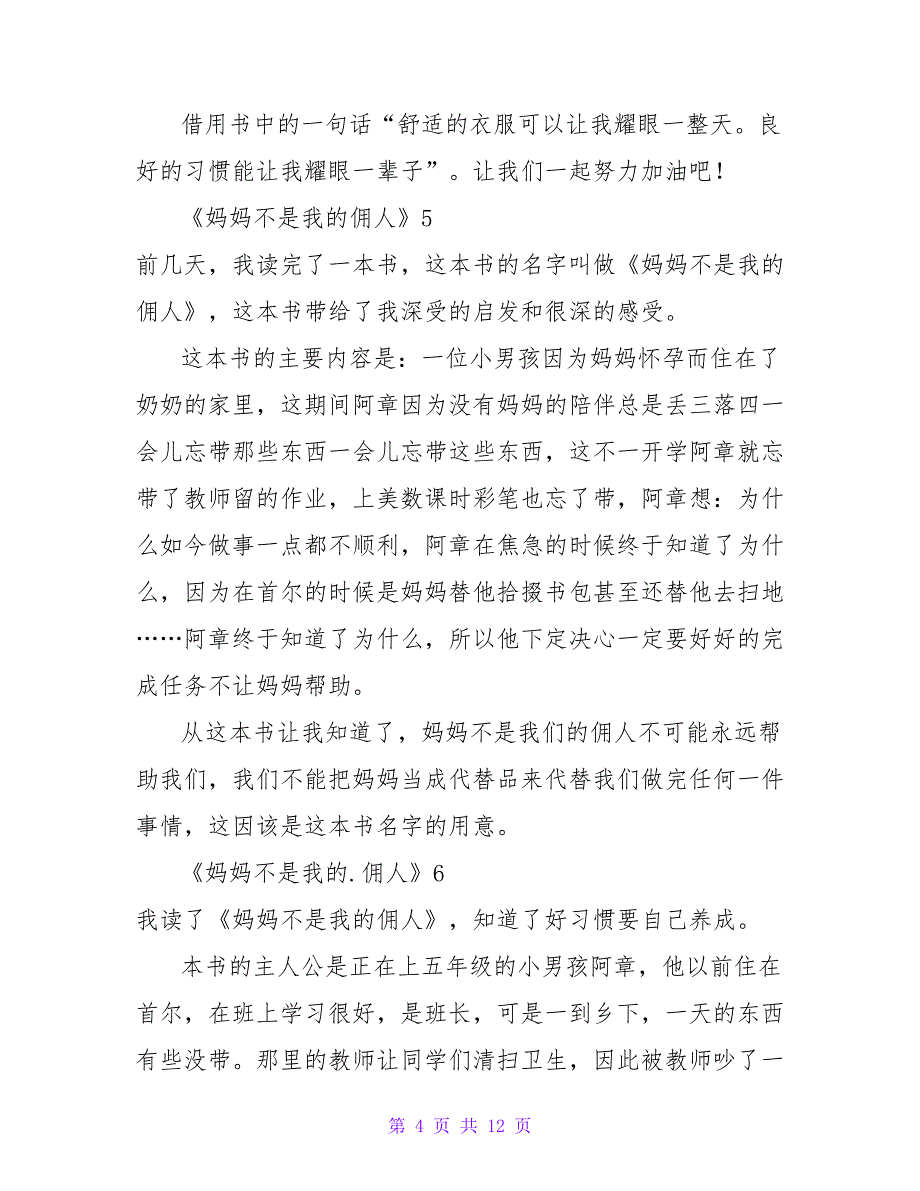 借用书中的一句话“舒适的衣服可以让我耀眼一整天。良好的习惯能让我耀眼一辈子”。让我们一起努力加油吧！

《妈妈不是我的佣人》5

前几天，我读完了一本书，这本书的名字叫做《妈妈不是我的佣人》，这本书带给了我深受的启发和很深的感受。

这本书的主要内容是：一位小男孩因为妈妈怀孕而住在了奶奶的家里，这期间阿章因为没有妈妈的陪伴总是丢三落四一会儿忘带那些东西一会儿忘带这些东西，这不一开学阿章就忘带了教师留的作业，上美数课时彩笔也忘了带，阿章想：为什么如今做事一点都不顺利，阿章在焦急的时候终于知道了为什么，因为在首尔的时候是妈妈替他拾掇书包甚至还替他去扫地……阿章终于知道了为什么，所以他下定决心一定要好好的完成任务不让妈妈帮助。

从这本书让我知道了，妈妈不是我们的佣人不可能永远帮助我们，我们不能把妈妈当成代替品来代替我们做完任何一件事情，这因该是这本书名字的用意。

《妈妈不是我的.佣人》6

我读了《妈妈不是我的佣人》，知道了好习惯要自己养成。

本书的主人公是正在上五年级的小男孩阿章，他以前住在首尔，在班上学习很好，是班长，可是一到乡下，一天的东西有些没带。那里的教师让同学们清扫卫生，因此被教师吵了一

第 4 页 共 12 页